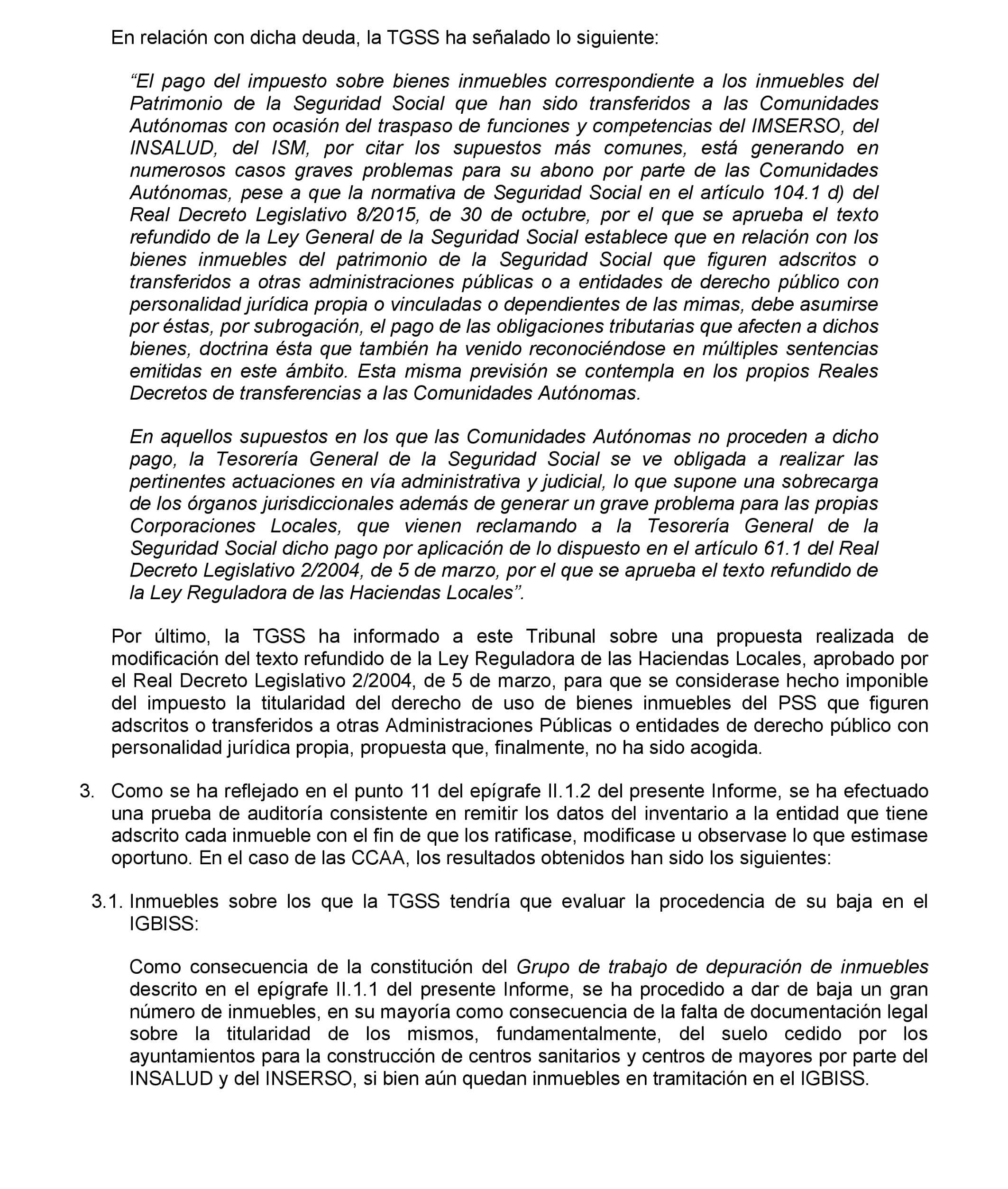 En relación con dicha deuda, la TGSS ha señalado lo siguiente:

“El pago del impuesto sobre bienes inmuebles correspondiente a los inmuebles del Patrimonio de la Seguridad Social que han sido transferidos a las Comunidades Autónomas con ocasión del traspaso de funciones y competencias del IMSERSO, del INSALUD, del ISM, por citar los supuestos más comunes, está generando en numerosos casos graves problemas para su abono por parte de las Comunidades Autónomas, pese a que la normativa de Seguridad Social en el artículo 104.1 d) del Real Decreto Legislativo 8/2015, de 30 de octubre, por el que se aprueba el texto refundido de la Ley General de la Seguridad Social establece que en relación con los bienes inmuebles del patrimonio de la Seguridad Social que figuren adscritos o transferidos a otras administraciones públicas o a entidades de derecho público con personalidad jurídica propia o vinculadas o dependientes de las mimas, debe asumirse por éstas, por subrogación, el pago de las obligaciones tributarias que afecten a dichos bienes, doctrina ésta que también ha venido reconociéndose en múltiples sentencias emitidas en este ámbito. Esta misma previsión se contempla en los propios Reales Decretos de transferencias a las Comunidades Autónomas.

En aquellos supuestos en los que las Comunidades Autónomas no proceden a dicho pago, la Tesorería General de la Seguridad Social se ve obligada a realizar las pertinentes actuaciones en vía administrativa y judicial, lo que supone una sobrecarga de los órganos jurisdiccionales además de generar un grave problema para las propias Corporaciones Locales, que vienen reclamando a la Tesorería General de la Seguridad Social dicho pago por aplicación de lo dispuesto en el artículo 61.1 del Real Decreto Legislativo 2/2004, de 5 de marzo, por el que se aprueba el texto refundido de la Ley Reguladora de las Haciendas Locales”.

Por último, la TGSS ha informado a este Tribunal sobre una propuesta realizada de modificación del texto refundido de la Ley Reguladora de las Haciendas Locales, aprobado por el Real Decreto Legislativo 2/2004, de 5 de marzo, para que se considerase hecho imponible del impuesto la titularidad del derecho de uso de bienes inmuebles del PSS que figuren adscritos o transferidos a otras Administraciones Públicas o entidades de derecho público con personalidad jurídica propia, propuesta que, finalmente, no ha sido acogida.

3. Como se ha reflejado en el punto 11 del epígrafe II.1.2 del presente Informe, se ha efectuado una prueba de auditoría consistente en remitir los datos del inventario a la entidad que tiene adscrito cada inmueble con el fin de que los ratificase, modificase u observase lo que estimase oportuno. En el caso de las CCAA, los resultados obtenidos han sido los siguientes:

3.1. Inmuebles sobre los que la TGSS tendría que evaluar la procedencia de su baja en el IGBISS:

Como consecuencia de la constitución del Grupo de trabajo de depuración de inmuebles descrito en el epígrafe II.1.1 del presente Informe, se ha procedido a dar de baja un gran número de inmuebles, en su mayoría como consecuencia de la falta de documentación legal sobre la titularidad de los mismos, fundamentalmente, del suelo cedido por los ayuntamientos para la construcción de centros sanitarios y centros de mayores por parte del INSALUD y del INSERSO, si bien aún quedan inmuebles en tramitación en el IGBISS.